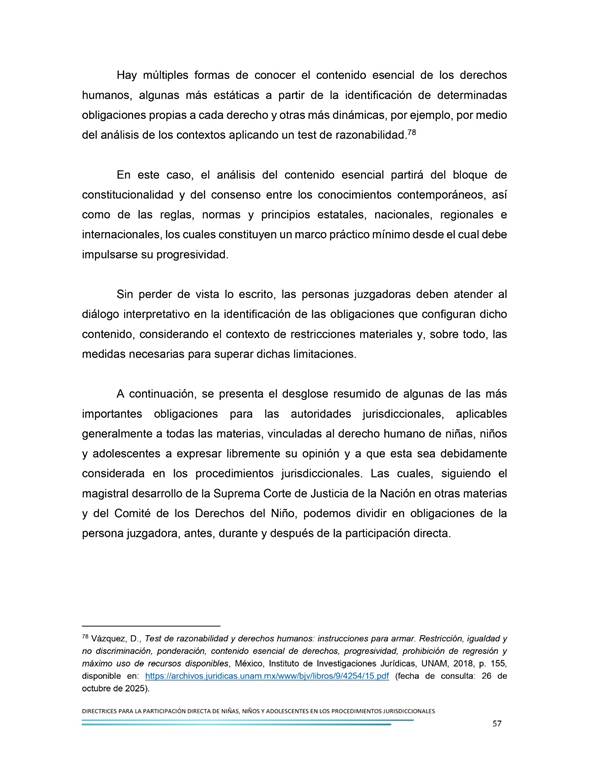 Hay múltiples formas de conocer el contenido esencial de los derechos humanos, algunas más estáticas a partir de la identificación de determinadas obligaciones propias a cada derecho y otras más dinámicas, por ejemplo, por medio del análisis de los contextos aplicando un test de razonabilidad.$^{78}$

En este caso, el análisis del contenido esencial partirá del bloque de constitucionalidad y del consenso entre los conocimientos contemporáneos, así como de las reglas, normas y principios estatales, nacionales, regionales e internacionales, los cuales constituyen un marco práctico mínimo desde el cual debe impulsarse su progresividad.

Sin perder de vista lo escrito, las personas juzgadoras deben atender al diálogo interpretativo en la identificación de las obligaciones que configuran dicho contenido, considerando el contexto de restricciones materiales y, sobre todo, las medidas necesarias para superar dichas limitaciones.

A continuación, se presenta el desglose resumido de algunas de las más importantes obligaciones para las autoridades jurisdiccionales, aplicables generalmente a todas las materias, vinculadas al derecho humano de niñas, niños y adolescentes a expresar libremente su opinión y a que esta sea debidamente considerada en los procedimientos jurisdiccionales. Las cuales, siguiendo el magistral desarrollo de la Suprema Corte de Justicia de la Nación en otras materias y del Comité de los Derechos del Niño, podemos dividir en obligaciones de la persona juzgadora, antes, durante y después de la participación directa.

$^{78}$ Vázquez, D., Test de razonabilidad y derechos humanos: instrucciones para armar. Restricción, igualdad y no discriminación, ponderación, contenido esencial de derechos, progresividad, prohibición de regresión y máximo uso de recursos disponibles, México, Instituto de Investigaciones Jurídicas, UNAM, 2018, p. 155, disponible en: https://archivos.juridicas.unam.mx/www/bjv/libros/9/4254/15.pdf (fecha de consulta: 26 de octubre de 2025).

DIRECTRICES PARA LA PARTICIPACIÓN DIRECTA DE NIÑAS, NIÑOS Y ADOLESCENTES EN LOS PROCEDIMIENTOS JURISDICCIONALES

57